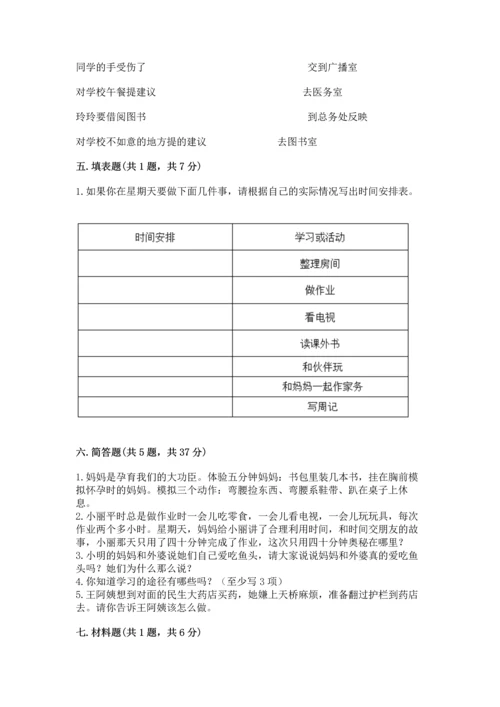 同学的手受伤了　　　　　　　　交到广播室

对学校午餐提建议　　　　　　　　去医务室

玲玲要借阅图书　　　　　　　　到总务处反映

对学校不如意的地方提的建议　　　　去图书室

五. 填表题（共 1 题，共 7 分）

1. 如果你在星期天要做下面几件事，请根据自己的实际情况写出时间安排表。

| 时间安排 | 学习或活动 |
|---|---|
| | 整理房间 |
| | 做作业 |
| | 看电视 |
| | 读课外书 |
| | 和伙伴玩 |
| | 和妈妈一起作家务 |
| | 写周记 |

六. 简答题（共 5 题，共 37 分）

1. 妈妈是孕育我们的大功臣。体验五分钟妈妈：书包里装几本书，挂在胸前模拟怀孕时的妈妈。模拟三个动作：弯腰捡东西、弯腰系鞋带、趴在桌子上休息。
2. 小丽平时总是做作业时一会儿吃零食，一会儿看电视，一会儿玩玩具，每次作业两个多小时。星期天，妈妈给小丽讲了合理利用时间，和时间交朋友的故事，小丽那天只用了四十分钟完成了作业，这次只用四十分钟奥秘在哪里？
3. 小明的妈妈和外婆说她们自己爱吃鱼头，请大家说说妈妈和外婆真的爱吃鱼头吗？她们为什么那么说？
4. 你知道学习的途径有哪些吗？（至少写 3 项）
5. 王阿姨想到对面的民生大药店买药，她嫌上天桥麻烦，准备翻过护栏到药店去。请你告诉王阿姨该怎么做。

七. 材料题（共 1 题，共 6 分）